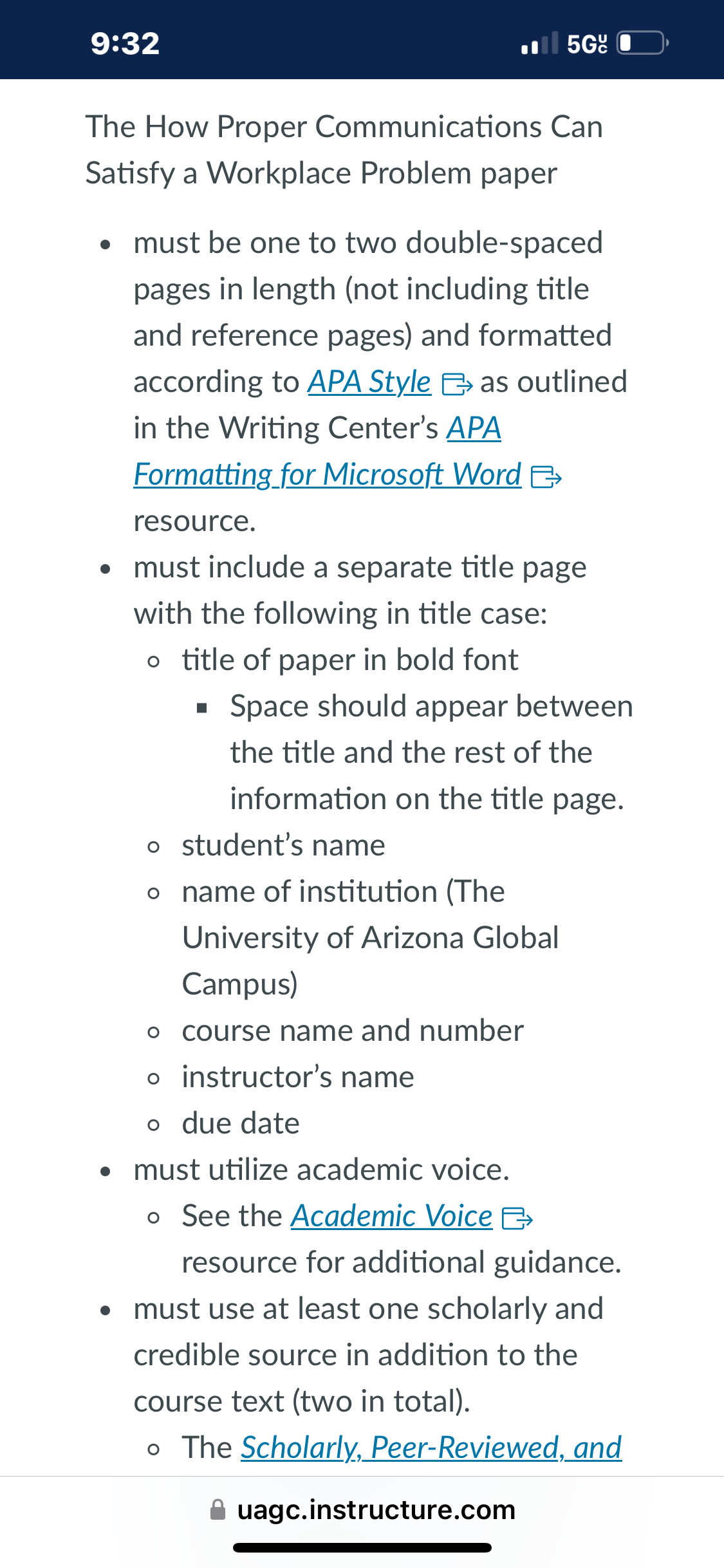 9:32

5G UC

The How Proper Communications Can Satisfy a Workplace Problem paper

- must be one to two double-spaced pages in length (not including title and reference pages) and formatted according to APA Style as outlined in the Writing Center's APA Formatting for Microsoft Word resource.
- must include a separate title page with the following in title case:
  - title of paper in bold font
    - Space should appear between the title and the rest of the information on the title page.
  - student's name
  - name of institution (The University of Arizona Global Campus)
  - course name and number
  - instructor's name
  - due date
- must utilize academic voice.
  - See the Academic Voice resource for additional guidance.
- must use at least one scholarly and credible source in addition to the course text (two in total).
  - The Scholarly, Peer-Reviewed, and

uagc.instructure.com